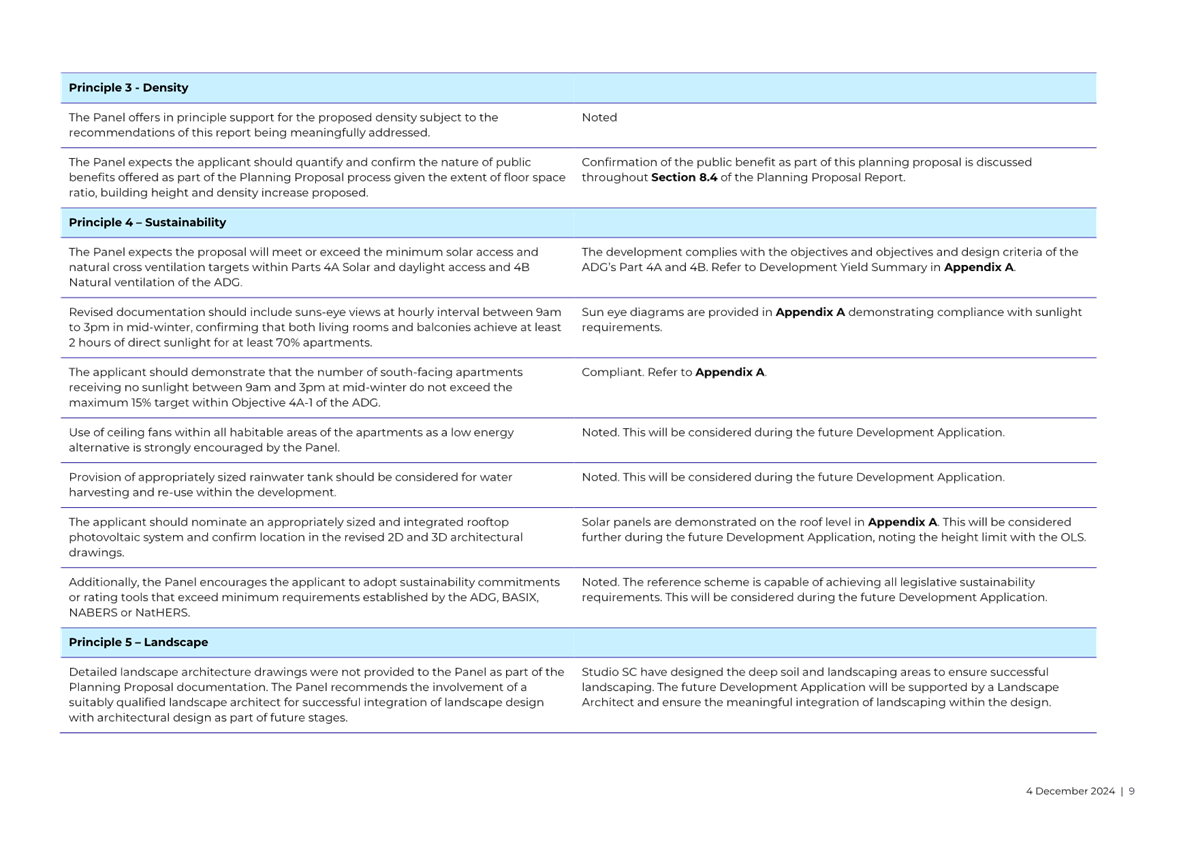 | Principle 3 - Density | |
|---|---|
| The Panel offers in principle support for the proposed density subject to the recommendations of this report being meaningfully addressed. | Noted |
| The Panel expects the applicant should quantify and confirm the nature of public benefits offered as part of the Planning Proposal process given the extent of floor space ratio, building height and density increase proposed. | Confirmation of the public benefit as part of this planning proposal is discussed throughout **Section 8.4** of the Planning Proposal Report. |
| **Principle 4 – Sustainability** | |
| The Panel expects the proposal will meet or exceed the minimum solar access and natural cross ventilation targets within Parts 4A Solar and daylight access and 4B Natural ventilation of the ADG. | The development complies with the objectives and objectives and design criteria of the ADG's Part 4A and 4B. Refer to Development Yield Summary in **Appendix A**. |
| Revised documentation should include suns-eye views at hourly interval between 9am to 3pm in mid-winter, confirming that both living rooms and balconies achieve at least 2 hours of direct sunlight for at least 70% apartments. | Sun eye diagrams are provided in **Appendix A** demonstrating compliance with sunlight requirements. |
| The applicant should demonstrate that the number of south-facing apartments receiving no sunlight between 9am and 3pm at mid-winter do not exceed the maximum 15% target within Objective 4A-1 of the ADG. | Compliant. Refer to **Appendix A**. |
| Use of ceiling fans within all habitable areas of the apartments as a low energy alternative is strongly encouraged by the Panel. | Noted. This will be considered during the future Development Application. |
| Provision of appropriately sized rainwater tank should be considered for water harvesting and re-use within the development. | Noted. This will be considered during the future Development Application. |
| The applicant should nominate an appropriately sized and integrated rooftop photovoltaic system and confirm location in the revised 2D and 3D architectural drawings. | Solar panels are demonstrated on the roof level in **Appendix A**. This will be considered further during the future Development Application, noting the height limit with the OLS. |
| Additionally, the Panel encourages the applicant to adopt sustainability commitments or rating tools that exceed minimum requirements established by the ADG, BASIX, NABERS or NatHERS. | Noted. The reference scheme is capable of achieving all legislative sustainability requirements. This will be considered during the future Development Application. |
| **Principle 5 – Landscape** | |
| Detailed landscape architecture drawings were not provided to the Panel as part of the Planning Proposal documentation. The Panel recommends the involvement of a suitably qualified landscape architect for successful integration of landscape design with architectural design as part of future stages. | Studio SC have designed the deep soil and landscaping areas to ensure successful landscaping. The future Development Application will be supported by a Landscape Architect and ensure the meaningful integration of landscaping within the design. |

4 December 2024 | 9